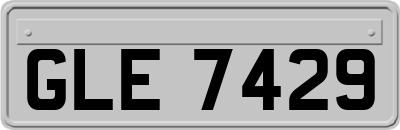 GLE 7429